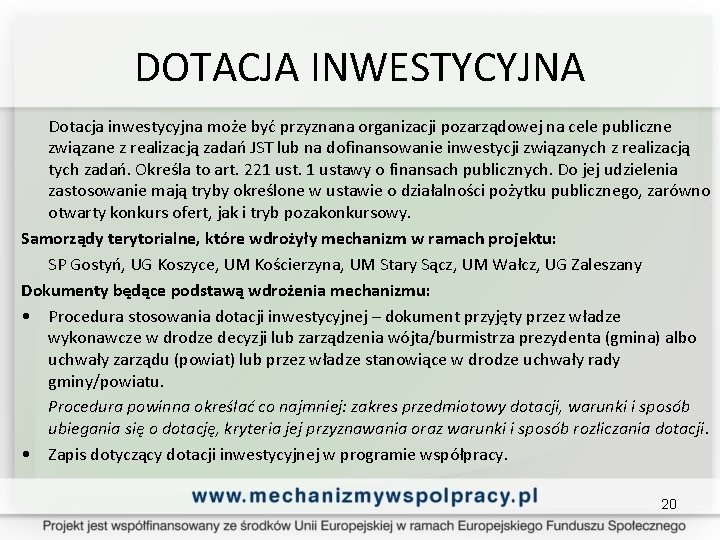 DOTACJA INWESTYCYJNA

Dotacja inwestycyjna może być przyznana organizacji pozarządowej na cele publiczne związane z realizacją zadań JST lub na dofinansowanie inwestycji związanych z realizacją tych zadań. Określa to art. 221 ust. 1 ustawy o finansach publicznych. Do jej udzielenia zastosowanie mają tryby określone w ustawie o działalności pożytku publicznego, zarówno otwarty konkurs ofert, jak i tryb pozakonkursowy.

Samorządy terytorialne, które wdrożyły mechanizm w ramach projektu:

SP Gostyń, UG Koszyce, UM Kościerzyna, UM Stary Sącz, UM Wałcz, UG Zaleszany

Dokumenty będące podstawą wdrożenia mechanizmu:

• Procedura stosowania dotacji inwestycyjnej – dokument przyjęty przez władze wykonawcze w drodze decyzji lub zarządzenia wójta/burmistrza prezydenta (gmina) albo uchwały zarządu (powiat) lub przez władze stanowiące w drodze uchwały rady gminy/powiatu.

Procedura powinna określać co najmniej: zakres przedmiotowy dotacji, warunki i sposób ubiegania się o dotację, kryteria jej przyznawania oraz warunki i sposób rozliczania dotacji.

• Zapis dotyczący dotacji inwestycyjnej w programie współpracy.

www.mechanizmywspolpracy.pl

20

Projekt jest współfinansowany ze środków Unii Europejskiej w ramach Europejskiego Funduszu Społecznego